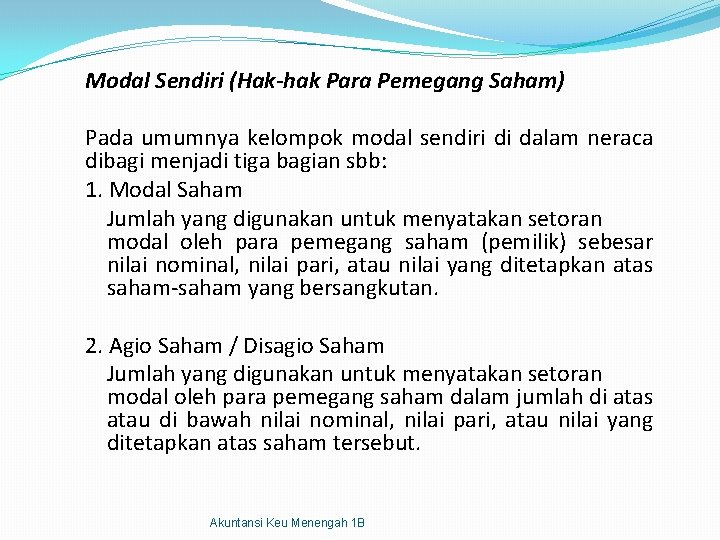 Modal Sendiri (Hak-hak Para Pemegang Saham)

Pada umumnya kelompok modal sendiri di dalam neraca dibagi menjadi tiga bagian sbb:

1. Modal Saham

Jumlah yang digunakan untuk menyatakan setoran modal oleh para pemegang saham (pemilik) sebesar nilai nominal, nilai pari, atau nilai yang ditetapkan atas saham-saham yang bersangkutan.

2. Agio Saham / Disagio Saham

Jumlah yang digunakan untuk menyatakan setoran modal oleh para pemegang saham dalam jumlah di atas atau di bawah nilai nominal, nilai pari, atau nilai yang ditetapkan atas saham tersebut.

Akuntansi Keu Menengah 1B